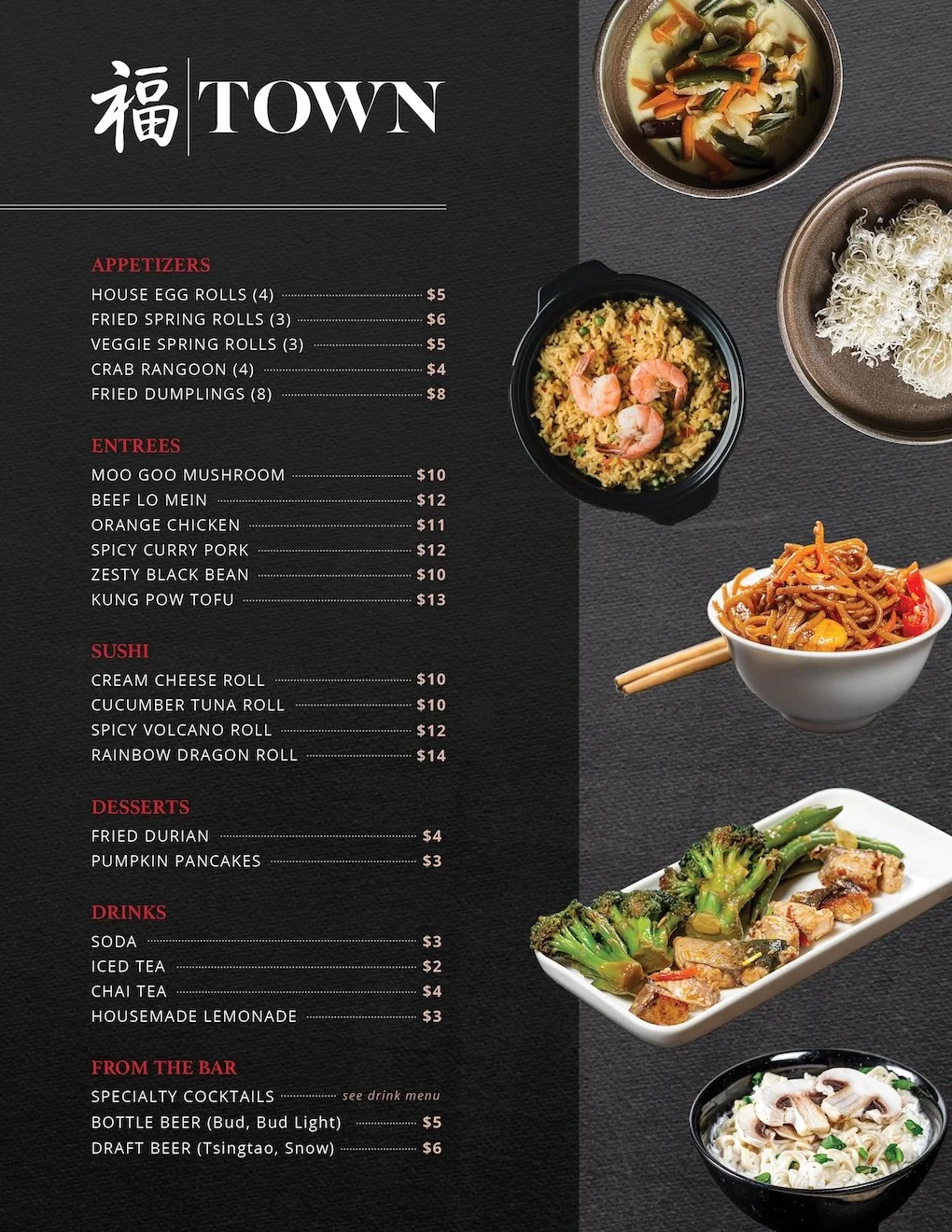 福 TOWN

APPETIZERS
HOUSE EGG ROLLS (4) $5
FRIED SPRING ROLLS (3) $6
VEGGIE SPRING ROLLS (3) $5
CRAB RANGOON (4) $4
FRIED DUMPLINGS (8) $8

ENTREES
MOO GOO MUSHROOM $10
BEEF LO MEIN $12
ORANGE CHICKEN $11
SPICY CURRY PORK $12
ZESTY BLACK BEAN $10
KUNG POW TOFU $13

SUSHI
CREAM CHEESE ROLL $10
CUCUMBER TUNA ROLL $10
SPICY VOLCANO ROLL $12
RAINBOW DRAGON ROLL $14

DESSERTS
FRIED DURIAN $4
PUMPKIN PANCAKES $3

DRINKS
SODA $3
ICED TEA $2
CHAI TEA $4
HOUSEMADE LEMONADE $3

FROM THE BAR
SPECIALTY COCKTAILS see drink menu
BOTTLE BEER (Bud, Bud Light) $5
DRAFT BEER (Tsingtao, Snow) $6